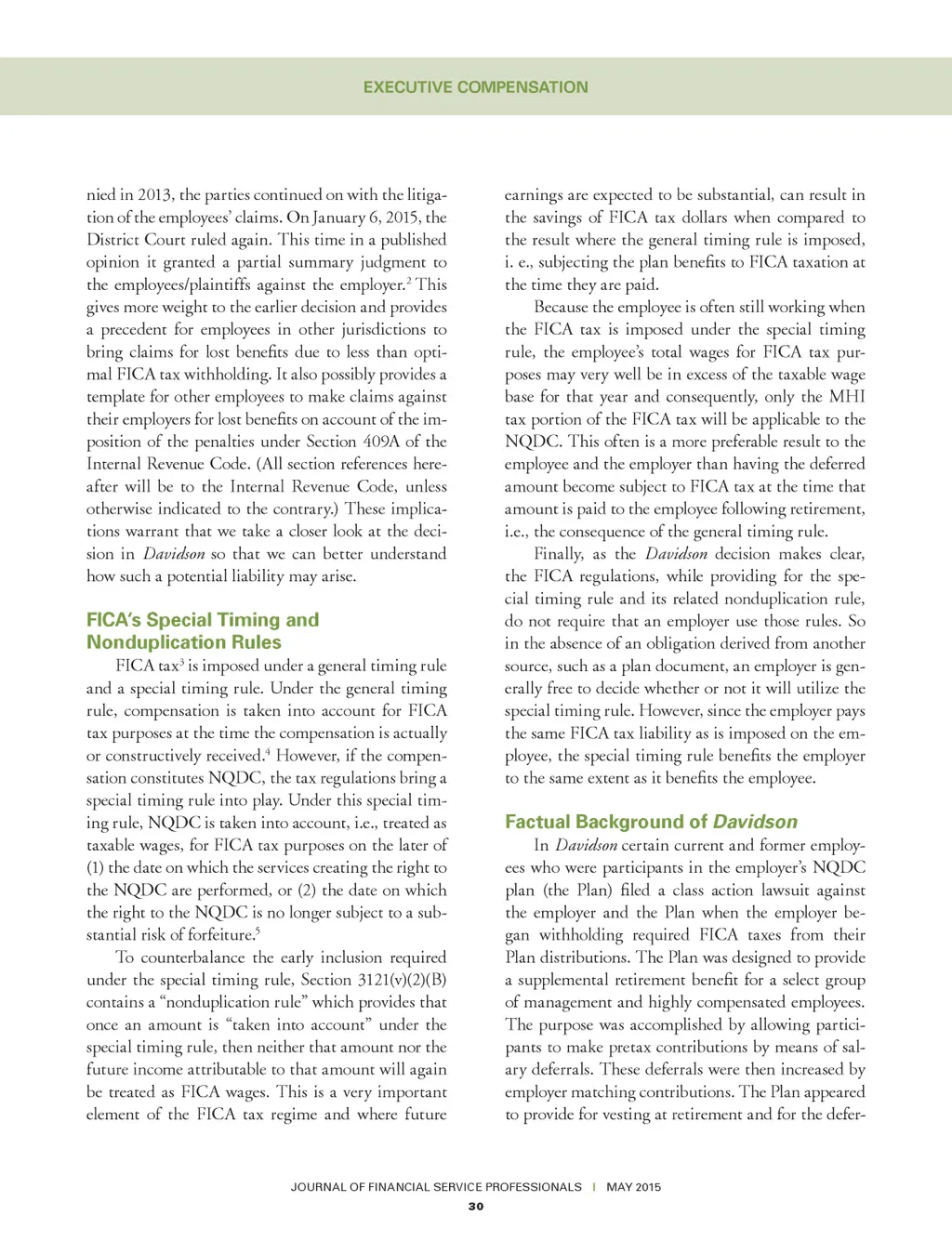 EXECUTIVE COMPENSATION

nied in 2013, the parties continued on with the litigation of the employees' claims. On January 6, 2015, the District Court ruled again. This time in a published opinion it granted a partial summary judgment to the employees/plaintiffs against the employer.$^2$ This gives more weight to the earlier decision and provides a precedent for employees in other jurisdictions to bring claims for lost benefits due to less than optimal FICA tax withholding. It also possibly provides a template for other employees to make claims against their employers for lost benefits on account of the imposition of the penalties under Section 409A of the Internal Revenue Code. (All section references hereafter will be to the Internal Revenue Code, unless otherwise indicated to the contrary.) These implications warrant that we take a closer look at the decision in Davidson so that we can better understand how such a potential liability may arise.

FICA's Special Timing and Nonduplication Rules

FICA tax$^3$ is imposed under a general timing rule and a special timing rule. Under the general timing rule, compensation is taken into account for FICA tax purposes at the time the compensation is actually or constructively received.$^4$ However, if the compensation constitutes NQDC, the tax regulations bring a special timing rule into play. Under this special timing rule, NQDC is taken into account, i.e., treated as taxable wages, for FICA tax purposes on the later of (1) the date on which the services creating the right to the NQDC are performed, or (2) the date on which the right to the NQDC is no longer subject to a substantial risk of forfeiture.$^5$

To counterbalance the early inclusion required under the special timing rule, Section 3121(v)(2)(B) contains a "nonduplication rule" which provides that once an amount is "taken into account" under the special timing rule, then neither that amount nor the future income attributable to that amount will again be treated as FICA wages. This is a very important element of the FICA tax regime and where future earnings are expected to be substantial, can result in the savings of FICA tax dollars when compared to the result where the general timing rule is imposed, i. e., subjecting the plan benefits to FICA taxation at the time they are paid.

Because the employee is often still working when the FICA tax is imposed under the special timing rule, the employee's total wages for FICA tax purposes may very well be in excess of the taxable wage base for that year and consequently, only the MHI tax portion of the FICA tax will be applicable to the NQDC. This often is a more preferable result to the employee and the employer than having the deferred amount become subject to FICA tax at the time that amount is paid to the employee following retirement, i.e., the consequence of the general timing rule.

Finally, as the Davidson decision makes clear, the FICA regulations, while providing for the special timing rule and its related nonduplication rule, do not require that an employer use those rules. So in the absence of an obligation derived from another source, such as a plan document, an employer is generally free to decide whether or not it will utilize the special timing rule. However, since the employer pays the same FICA tax liability as is imposed on the employee, the special timing rule benefits the employer to the same extent as it benefits the employee.

Factual Background of Davidson

In Davidson certain current and former employees who were participants in the employer's NQDC plan (the Plan) filed a class action lawsuit against the employer and the Plan when the employer began withholding required FICA taxes from their Plan distributions. The Plan was designed to provide a supplemental retirement benefit for a select group of management and highly compensated employees. The purpose was accomplished by allowing participants to make pretax contributions by means of salary deferrals. These deferrals were then increased by employer matching contributions. The Plan appeared to provide for vesting at retirement and for the defer-

JOURNAL OF FINANCIAL SERVICE PROFESSIONALS | MAY 2015
30